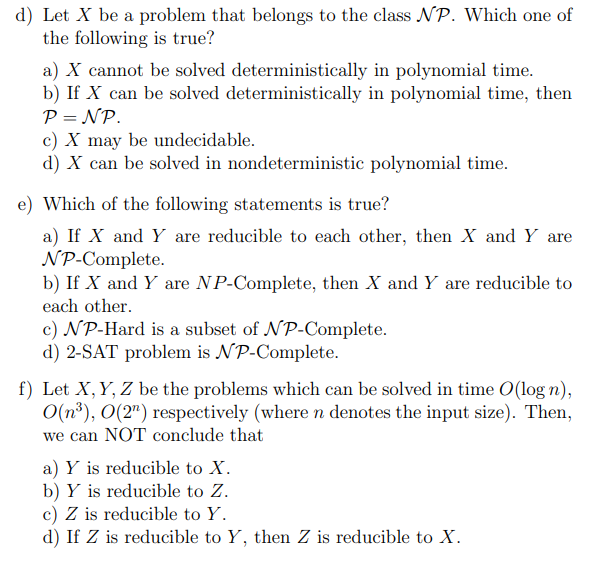 d) Let $X$ be a problem that belongs to the class $\mathcal{NP}$. Which one of the following is true?

a) $X$ cannot be solved deterministically in polynomial time.
b) If $X$ can be solved deterministically in polynomial time, then $\mathcal{P} = \mathcal{NP}$.
c) $X$ may be undecidable.
d) $X$ can be solved in nondeterministic polynomial time.

e) Which of the following statements is true?

a) If $X$ and $Y$ are reducible to each other, then $X$ and $Y$ are $\mathcal{NP}$-Complete.
b) If $X$ and $Y$ are $NP$-Complete, then $X$ and $Y$ are reducible to each other.
c) $\mathcal{NP}$-Hard is a subset of $\mathcal{NP}$-Complete.
d) 2-SAT problem is $\mathcal{NP}$-Complete.

f) Let $X, Y, Z$ be the problems which can be solved in time $O(\log n)$, $O(n^3)$, $O(2^n)$ respectively (where $n$ denotes the input size). Then, we can NOT conclude that

a) $Y$ is reducible to $X$.
b) $Y$ is reducible to $Z$.
c) $Z$ is reducible to $Y$.
d) If $Z$ is reducible to $Y$, then $Z$ is reducible to $X$.